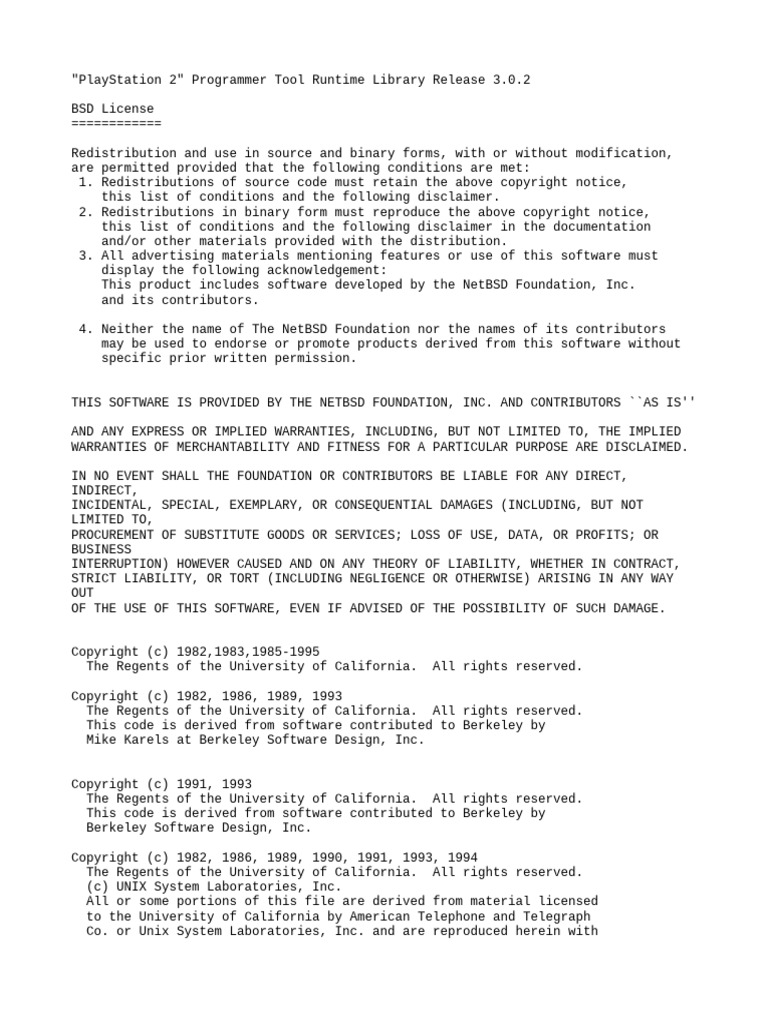 "PlayStation 2" Programmer Tool Runtime Library Release 3.0.2

BSD License
============

Redistribution and use in source and binary forms, with or without modification, are permitted provided that the following conditions are met:
1. Redistributions of source code must retain the above copyright notice, this list of conditions and the following disclaimer.
2. Redistributions in binary form must reproduce the above copyright notice, this list of conditions and the following disclaimer in the documentation and/or other materials provided with the distribution.
3. All advertising materials mentioning features or use of this software must display the following acknowledgement:
This product includes software developed by the NetBSD Foundation, Inc. and its contributors.

4. Neither the name of The NetBSD Foundation nor the names of its contributors may be used to endorse or promote products derived from this software without specific prior written permission.

THIS SOFTWARE IS PROVIDED BY THE NETBSD FOUNDATION, INC. AND CONTRIBUTORS ``AS IS''

AND ANY EXPRESS OR IMPLIED WARRANTIES, INCLUDING, BUT NOT LIMITED TO, THE IMPLIED WARRANTIES OF MERCHANTABILITY AND FITNESS FOR A PARTICULAR PURPOSE ARE DISCLAIMED.

IN NO EVENT SHALL THE FOUNDATION OR CONTRIBUTORS BE LIABLE FOR ANY DIRECT, INDIRECT,
INCIDENTAL, SPECIAL, EXEMPLARY, OR CONSEQUENTIAL DAMAGES (INCLUDING, BUT NOT LIMITED TO,
PROCUREMENT OF SUBSTITUTE GOODS OR SERVICES; LOSS OF USE, DATA, OR PROFITS; OR BUSINESS
INTERRUPTION) HOWEVER CAUSED AND ON ANY THEORY OF LIABILITY, WHETHER IN CONTRACT,
STRICT LIABILITY, OR TORT (INCLUDING NEGLIGENCE OR OTHERWISE) ARISING IN ANY WAY OUT
OF THE USE OF THIS SOFTWARE, EVEN IF ADVISED OF THE POSSIBILITY OF SUCH DAMAGE.

Copyright (c) 1982,1983,1985-1995
The Regents of the University of California.  All rights reserved.

Copyright (c) 1982, 1986, 1989, 1993
The Regents of the University of California.  All rights reserved.
This code is derived from software contributed to Berkeley by
Mike Karels at Berkeley Software Design, Inc.

Copyright (c) 1991, 1993
The Regents of the University of California.  All rights reserved.
This code is derived from software contributed to Berkeley by
Berkeley Software Design, Inc.

Copyright (c) 1982, 1986, 1989, 1990, 1991, 1993, 1994
The Regents of the University of California.  All rights reserved.
(c) UNIX System Laboratories, Inc.
All or some portions of this file are derived from material licensed
to the University of California by American Telephone and Telegraph
Co. or Unix System Laboratories, Inc. and are reproduced herein with